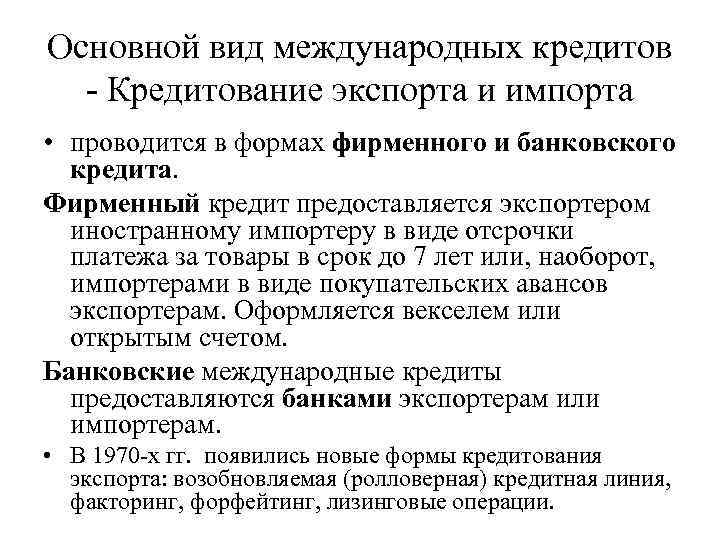 Основной вид международных кредитов - Кредитование экспорта и импорта

• проводится в формах фирменного и банковского кредита.

Фирменный кредит предоставляется экспортером иностранному импортеру в виде отсрочки платежа за товары в срок до 7 лет или, наоборот, импортерами в виде покупательских авансов экспортерам. Оформляется векселем или открытым счетом.

Банковские международные кредиты предоставляются банками экспортерам или импортерам.

• В 1970-х гг. появились новые формы кредитования экспорта: возобновляемая (ролловерная) кредитная линия, факторинг, форфейтинг, лизинговые операции.